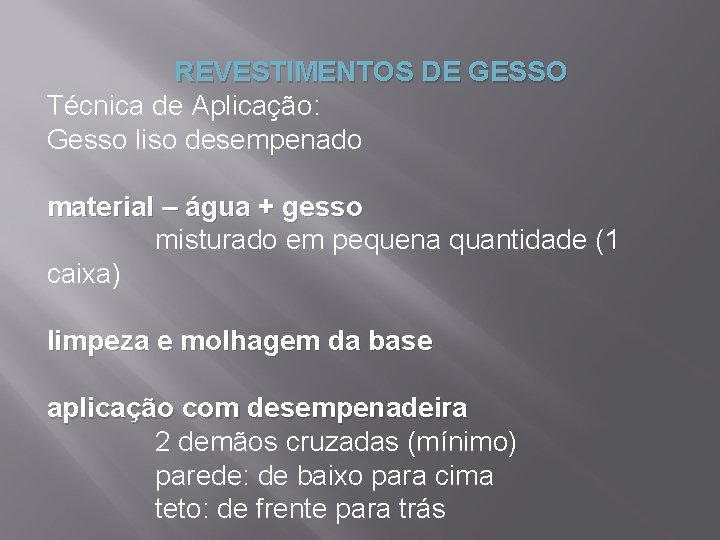 REVESTIMENTOS DE GESSO
Técnica de Aplicação:
Gesso liso desempenado

material – água + gesso
misturado em pequena quantidade (1 caixa)

limpeza e molhagem da base

aplicação com desempenadeira
2 demãos cruzadas (mínimo)
parede: de baixo para cima
teto: de frente para trás